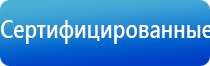 Сертифицированные